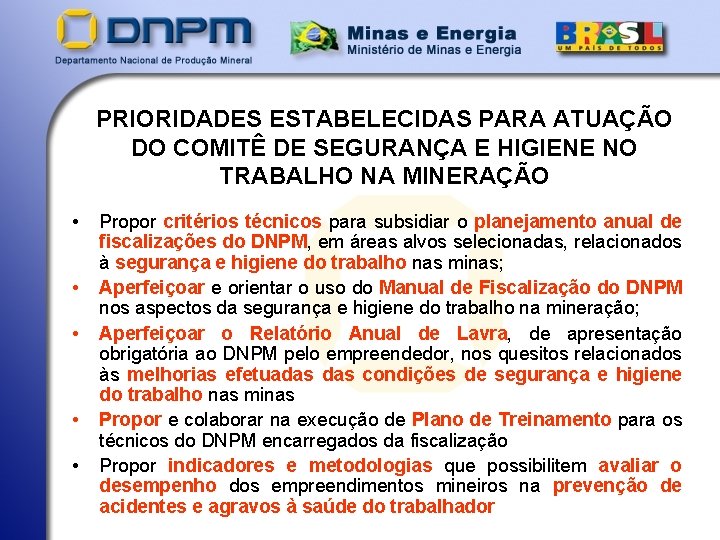 DNPM
Departamento Nacional de Produção Mineral

Minas e Energia
Ministério de Minas e Energia

BRASIL
UM PAÍS DE TODOS

PRIORIDADES ESTABELECIDAS PARA ATUAÇÃO DO COMITÊ DE SEGURANÇA E HIGIENE NO TRABALHO NA MINERAÇÃO

• Propor critérios técnicos para subsidiar o planejamento anual de fiscalizações do DNPM, em áreas alvos selecionadas, relacionados à segurança e higiene do trabalho nas minas;

• Aperfeiçoar e orientar o uso do Manual de Fiscalização do DNPM nos aspectos da segurança e higiene do trabalho na mineração;

• Aperfeiçoar o Relatório Anual de Lavra, de apresentação obrigatória ao DNPM pelo empreendedor, nos quesitos relacionados às melhorias efetuadas das condições de segurança e higiene do trabalho nas minas

• Propor e colaborar na execução de Plano de Treinamento para os técnicos do DNPM encarregados da fiscalização

• Propor indicadores e metodologias que possibilitem avaliar o desempenho dos empreendimentos mineiros na prevenção de acidentes e agravos à saúde do trabalhador